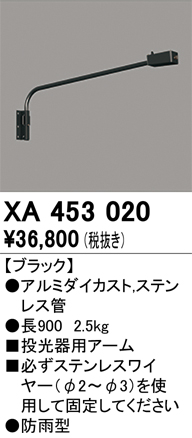 XA 453 020
¥36,800 (税抜き)

【ブラック】
●アルミダイカスト,ステンレス管
●長900　2.5kg
■投光器用アーム
■必ずステンレスワイヤー（φ2～φ3)を使用して固定してください
●防雨型